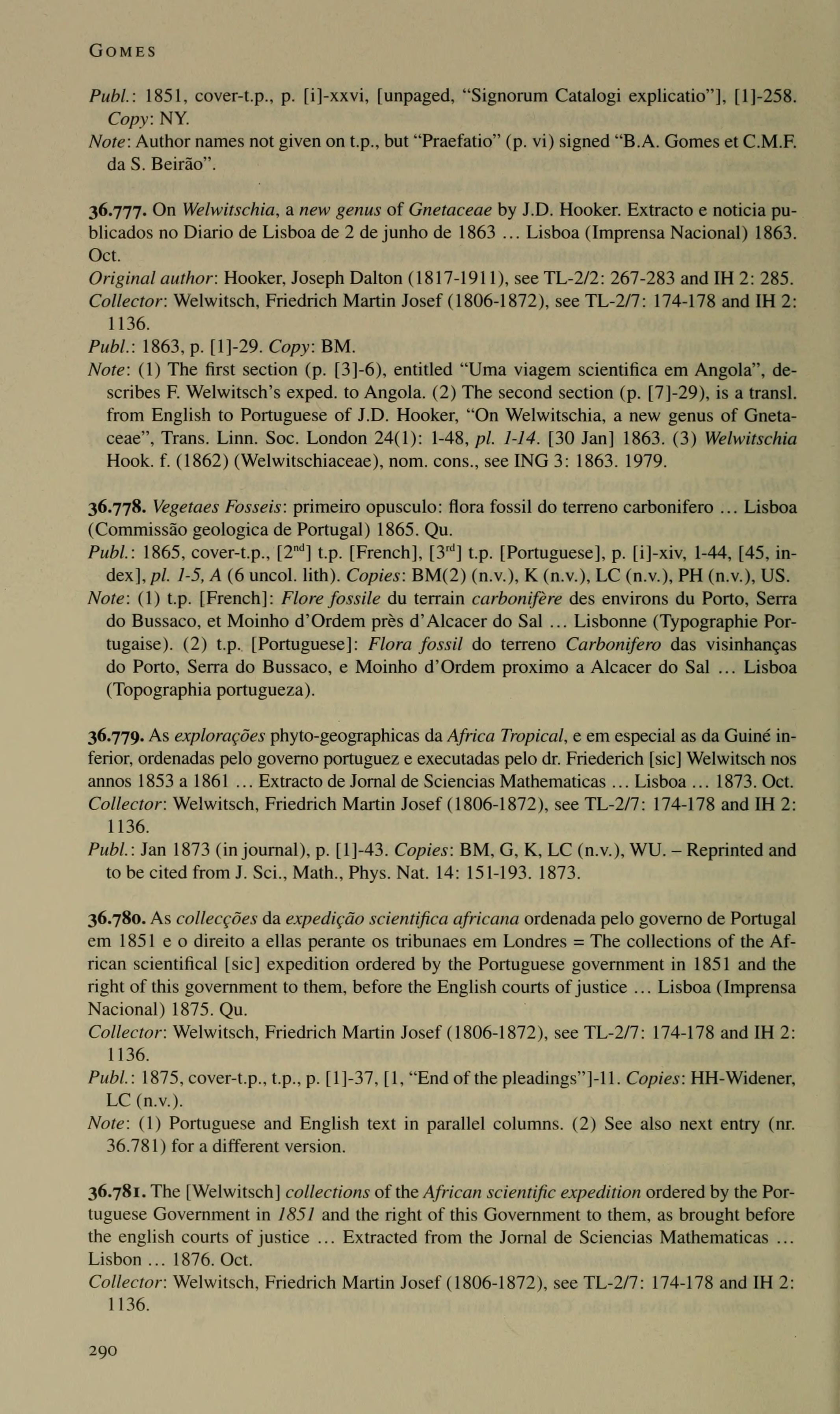 GOMES

Publ.: 1851, cover-t.p., p. [i]-xxvi, [unpaged, "Signorum Catalogi explicatio"], [1]-258. Copy: NY.
Note: Author names not given on t.p., but "Praefatio" (p. vi) signed "B.A. Gomes et C.M.F. da S. Beirão".

36.777. On Welwitschia, a new genus of Gnetaceae by J.D. Hooker. Extracto e noticia publicados no Diario de Lisboa de 2 de junho de 1863 ... Lisboa (Imprensa Nacional) 1863. Oct.
Original author: Hooker, Joseph Dalton (1817-1911), see TL-2/2: 267-283 and IH 2: 285.
Collector: Welwitsch, Friedrich Martin Josef (1806-1872), see TL-2/7: 174-178 and IH 2: 1136.
Publ.: 1863, p. [1]-29. Copy: BM.
Note: (1) The first section (p. [3]-6), entitled "Uma viagem scientifica em Angola", describes F. Welwitsch's exped. to Angola. (2) The second section (p. [7]-29), is a transl. from English to Portuguese of J.D. Hooker, "On Welwitschia, a new genus of Gnetaceae", Trans. Linn. Soc. London 24(1): 1-48, pl. 1-14. [30 Jan] 1863. (3) Welwitschia Hook. f. (1862) (Welwitschiaceae), nom. cons., see ING 3: 1863. 1979.

36.778. Vegetaes Fosseis: primeiro opusculo: flora fossil do terreno carbonifero ... Lisboa (Commissão geologica de Portugal) 1865. Qu.
Publ.: 1865, cover-t.p., [2$^{nd}$] t.p. [French], [3$^{rd}$] t.p. [Portuguese], p. [i]-xiv, 1-44, [45, index], pl. 1-5, A (6 uncol. lith). Copies: BM(2) (n.v.), K (n.v.), LC (n.v.), PH (n.v.), US.
Note: (1) t.p. [French]: Flore fossile du terrain carbonifère des environs du Porto, Serra do Bussaco, et Moinho d'Ordem près d'Alcacer do Sal ... Lisbonne (Typographie Portugaise). (2) t.p. [Portuguese]: Flora fossil do terreno Carbonifero das visinhanças do Porto, Serra do Bussaco, e Moinho d'Ordem proximo a Alcacer do Sal ... Lisboa (Topographia portugueza).

36.779. As explorações phyto-geographicas da Africa Tropical, e em especial as da Guiné inferior, ordenadas pelo governo portuguez e executadas pelo dr. Friederich [sic] Welwitsch nos annos 1853 a 1861 ... Extracto de Jornal de Sciencias Mathematicas ... Lisboa ... 1873. Oct.
Collector: Welwitsch, Friedrich Martin Josef (1806-1872), see TL-2/7: 174-178 and IH 2: 1136.
Publ.: Jan 1873 (in journal), p. [1]-43. Copies: BM, G, K, LC (n.v.), WU. – Reprinted and to be cited from J. Sci., Math., Phys. Nat. 14: 151-193. 1873.

36.780. As collecções da expedição scientifica africana ordenada pelo governo de Portugal em 1851 e o direito a ellas perante os tribunaes em Londres = The collections of the African scientifical [sic] expedition ordered by the Portuguese government in 1851 and the right of this government to them, before the English courts of justice ... Lisboa (Imprensa Nacional) 1875. Qu.
Collector: Welwitsch, Friedrich Martin Josef (1806-1872), see TL-2/7: 174-178 and IH 2: 1136.
Publ.: 1875, cover-t.p., t.p., p. [1]-37, [1, "End of the pleadings"]-11. Copies: HH-Widener, LC (n.v.).
Note: (1) Portuguese and English text in parallel columns. (2) See also next entry (nr. 36.781) for a different version.

36.781. The [Welwitsch] collections of the African scientific expedition ordered by the Portuguese Government in 1851 and the right of this Government to them, as brought before the english courts of justice ... Extracted from the Jornal de Sciencias Mathematicas ... Lisbon ... 1876. Oct.
Collector: Welwitsch, Friedrich Martin Josef (1806-1872), see TL-2/7: 174-178 and IH 2: 1136.

290